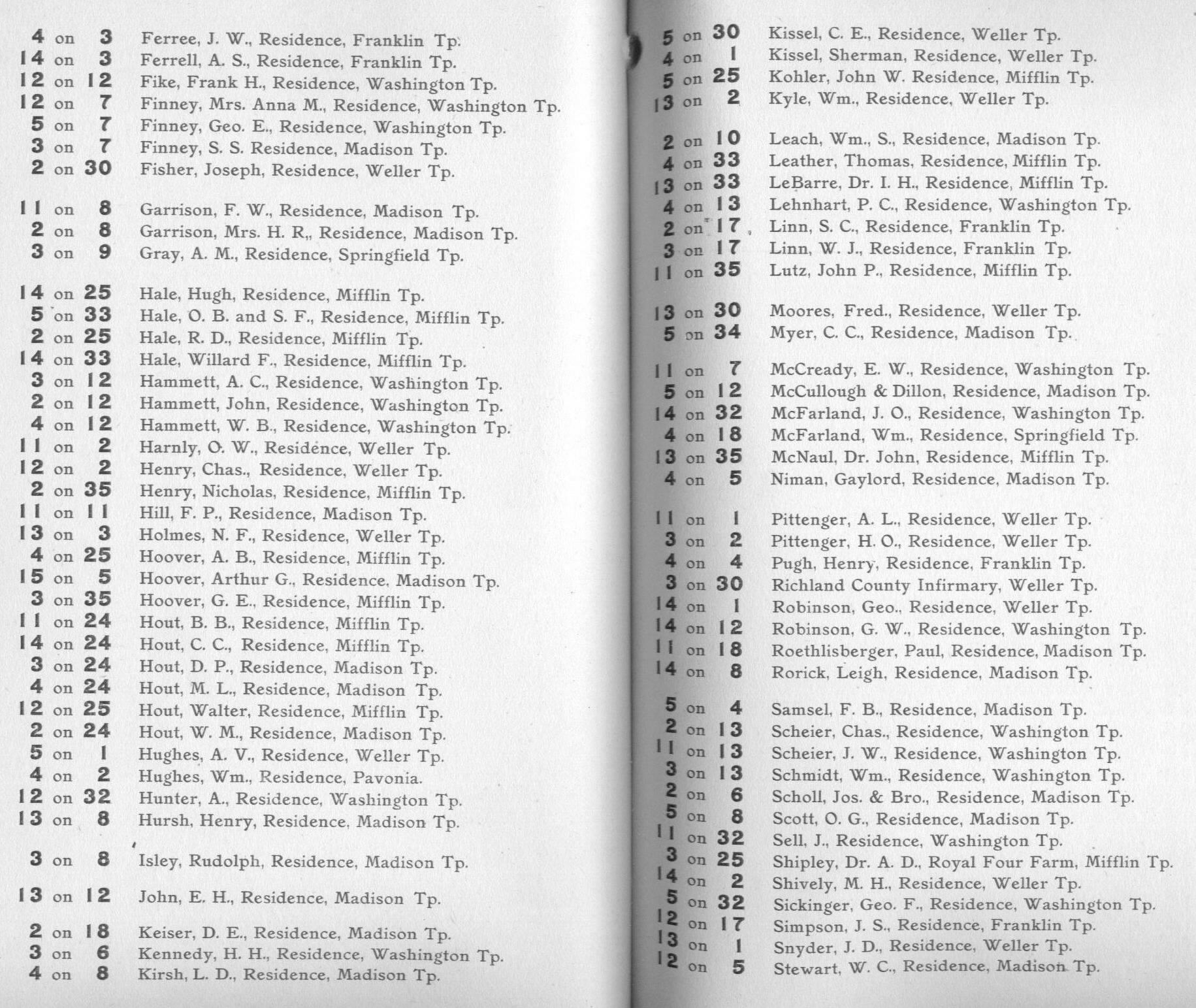 4 on 3 Ferree, J. W., Residence, Franklin Tp.
14 on 3 Ferrell, A. S., Residence, Franklin Tp.
12 on 12 Fike, Frank H., Residence, Washington Tp.
12 on 7 Finney, Mrs. Anna M., Residence, Washington Tp.
5 on 7 Finney, Geo. E., Residence, Washington Tp.
3 on 7 Finney, S. S. Residence, Madison Tp.
2 on 30 Fisher, Joseph, Residence, Weller Tp.

11 on 8 Garrison, F. W., Residence, Madison Tp.
2 on 8 Garrison, Mrs. H. R,, Residence, Madison Tp.
3 on 9 Gray, A. M., Residence, Springfield Tp.

14 on 25 Hale, Hugh, Residence, Mifflin Tp.
5 on 33 Hale, O. B. and S. F., Residence, Mifflin Tp.
2 on 25 Hale, R. D., Residence, Mifflin Tp.
14 on 33 Hale, Willard F., Residence, Mifflin Tp.
3 on 12 Hammett, A. C., Residence, Washington Tp.
2 on 12 Hammett, John, Residence, Washington Tp.
4 on 12 Hammett, W. B., Residence, Washington Tp.
11 on 2 Harnly, O. W., Residence, Weller Tp.
12 on 2 Henry, Chas., Residence, Weller Tp.
2 on 35 Henry, Nicholas, Residence, Mifflin Tp.
11 on 11 Hill, F. P., Residence, Madison Tp.
13 on 3 Holmes, N. F., Residence, Weller Tp.
4 on 25 Hoover, A. B., Residence, Mifflin Tp.
15 on 5 Hoover, Arthur G., Residence, Madison Tp.
3 on 35 Hoover, G. E., Residence, Mifflin Tp.
11 on 24 Hout, B. B., Residence, Mifflin Tp.
14 on 24 Hout, C. C., Residence, Mifflin Tp.
3 on 24 Hout, D. P., Residence, Madison Tp.
4 on 24 Hout, M. L., Residence, Madison Tp.
12 on 25 Hout, Walter, Residence, Mifflin Tp.
2 on 24 Hout, W. M., Residence, Madison Tp.
5 on 1 Hughes, A. V., Residence, Weller Tp.
4 on 2 Hughes, Wm., Residence, Pavonia.
12 on 32 Hunter, A., Residence, Washington Tp.
13 on 8 Hursh, Henry, Residence, Madison Tp.

3 on 8 Isley, Rudolph, Residence, Madison Tp.

13 on 12 John, E. H., Residence, Madison Tp.

2 on 18 Keiser, D. E., Residence, Madison Tp.
3 on 6 Kennedy, H. H., Residence, Washington Tp.
4 on 8 Kirsh, L. D., Residence, Madison Tp.

5 on 30 Kissel, C. E., Residence, Weller Tp.
4 on 1 Kissel, Sherman, Residence, Weller Tp.
5 on 25 Kohler, John W. Residence, Mifflin Tp.
13 on 2 Kyle, Wm., Residence, Weller Tp.

2 on 10 Leach, Wm., S., Residence, Madison Tp.
4 on 33 Leather, Thomas, Residence, Mifflin Tp.
13 on 33 LeBarre, Dr. I. H., Residence, Mifflin Tp.
4 on 13 Lehnhart, P. C., Residence, Washington Tp.
2 on 17 Linn, S. C., Residence, Franklin Tp.
3 on 17 Linn, W. J., Residence, Franklin Tp.
11 on 35 Lutz, John P., Residence, Mifflin Tp.

13 on 30 Moores, Fred., Residence, Weller Tp.
5 on 34 Myer, C. C., Residence, Madison Tp.

11 on 7 McCready, E. W., Residence, Washington Tp.
5 on 12 McCullough & Dillon, Residence, Madison Tp.
14 on 32 McFarland, J. O., Residence, Washington Tp.
4 on 18 McFarland, Wm., Residence, Springfield Tp.
13 on 35 McNaul, Dr. John, Residence, Mifflin Tp.
4 on 5 Niman, Gaylord, Residence, Madison Tp.

11 on 1 Pittenger, A. L., Residence, Weller Tp.
3 on 2 Pittenger, H. O., Residence, Weller Tp.
4 on 4 Pugh, Henry, Residence, Franklin Tp.
3 on 30 Richland County Infirmary, Weller Tp.
14 on 1 Robinson, Geo., Residence, Weller Tp.
14 on 12 Robinson, G. W., Residence, Washington Tp.
11 on 18 Roethlisberger, Paul, Residence, Madison Tp.
14 on 8 Rorick, Leigh, Residence, Madison Tp.

5 on 4 Samsel, F. B., Residence, Madison Tp.
2 on 13 Scheier, Chas., Residence, Washington Tp.
11 on 13 Scheier, J. W., Residence, Washington Tp.
3 on 13 Schmidt, Wm., Residence, Washington Tp.
2 on 6 Scholl, Jos. & Bro., Residence, Madison Tp.
5 on 8 Scott, O. G., Residence, Madison Tp.
11 on 32 Sell, J., Residence, Washington Tp.
3 on 25 Shipley, Dr. A. D., Royal Four Farm, Mifflin Tp.
14 on 2 Shively, M. H., Residence, Weller Tp.
5 on 32 Sickinger, Geo. F., Residence, Washington Tp.
12 on 17 Simpson, J. S., Residence, Franklin Tp.
13 on 1 Snyder, J. D., Residence, Weller Tp.
12 on 5 Stewart, W. C., Residence, Madison Tp.